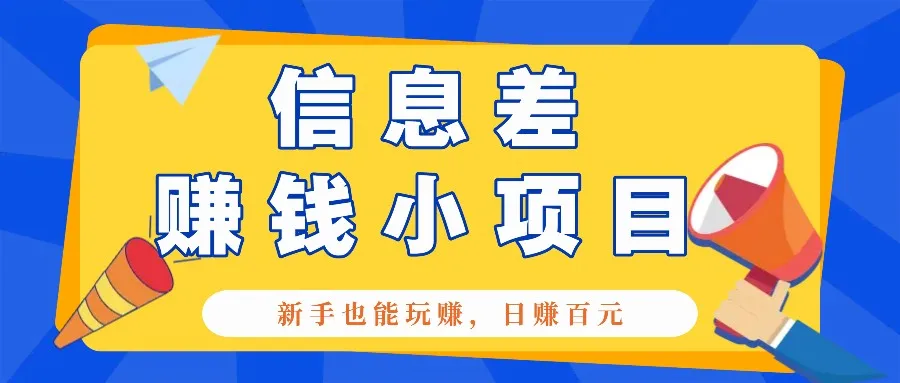 信息差
赚钱小项目

新手也能玩赚，日赚百元